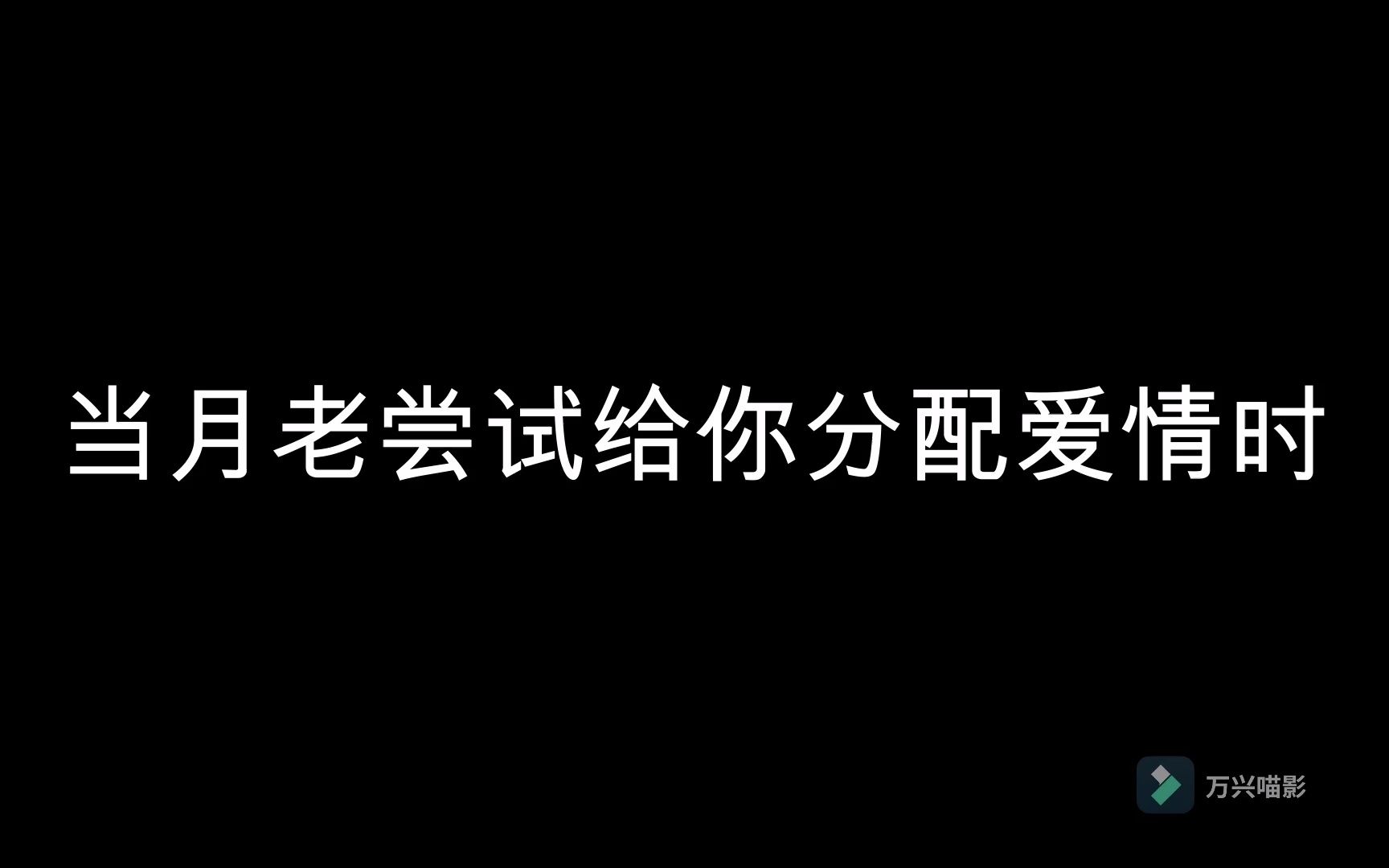 当月老尝试给你分配爱情时

万兴喵影